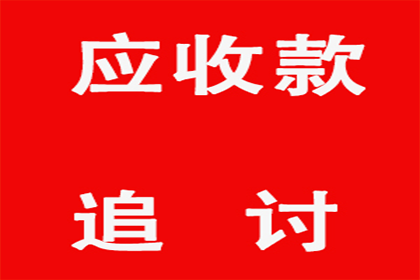 应收款

追　讨